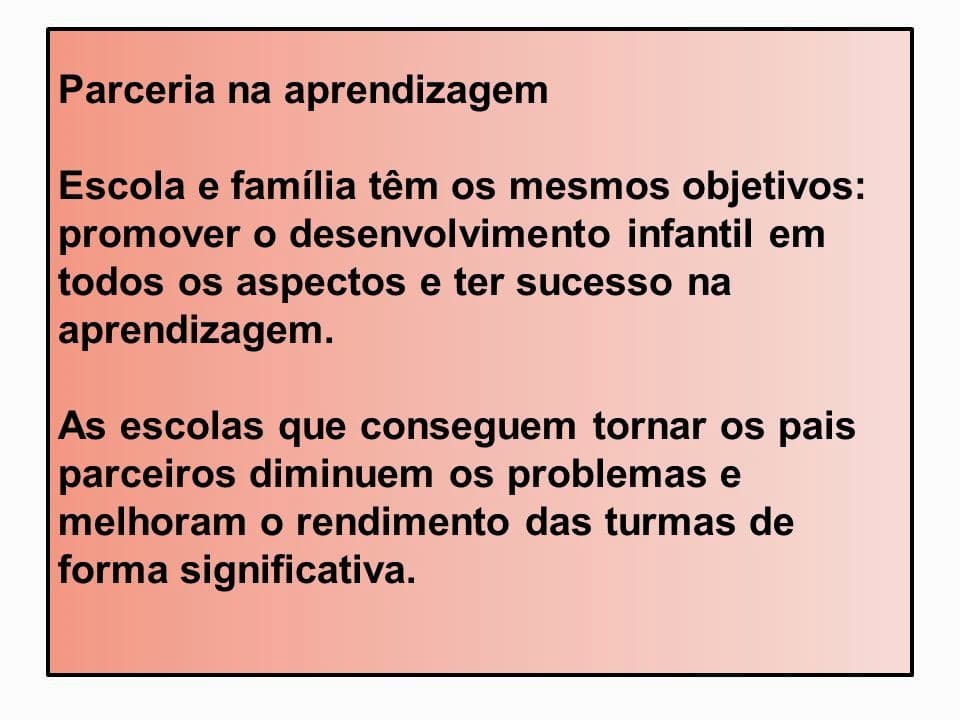 Parceria na aprendizagem

Escola e família têm os mesmos objetivos: promover o desenvolvimento infantil em todos os aspectos e ter sucesso na aprendizagem.

As escolas que conseguem tornar os pais parceiros diminuem os problemas e melhoram o rendimento das turmas de forma significativa.